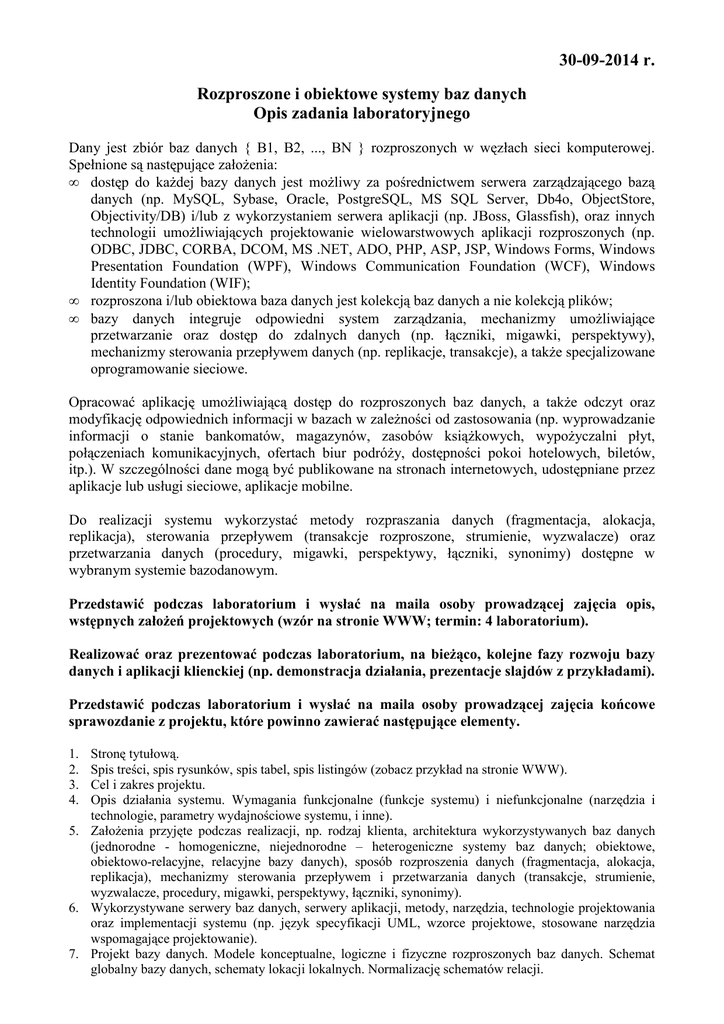 30-09-2014 r.

Rozproszone i obiektowe systemy baz danych
Opis zadania laboratoryjnego

Dany jest zbiór baz danych { B1, B2, ..., BN } rozproszonych w węzłach sieci komputerowej. Spełnione są następujące założenia:
∞ dostęp do każdej bazy danych jest możliwy za pośrednictwem serwera zarządzającego bazą danych (np. MySQL, Sybase, Oracle, PostgreSQL, MS SQL Server, Db4o, ObjectStore, Objectivity/DB) i/lub z wykorzystaniem serwera aplikacji (np. JBoss, Glassfish), oraz innych technologii umożliwiających projektowanie wielowarstwowych aplikacji rozproszonych (np. ODBC, JDBC, CORBA, DCOM, MS .NET, ADO, PHP, ASP, JSP, Windows Forms, Windows Presentation Foundation (WPF), Windows Communication Foundation (WCF), Windows Identity Foundation (WIF);
∞ rozproszona i/lub obiektowa baza danych jest kolekcją baz danych a nie kolekcją plików;
∞ bazy danych integruje odpowiedni system zarządzania, mechanizmy umożliwiające przetwarzanie oraz dostęp do zdalnych danych (np. łączniki, migawki, perspektywy), mechanizmy sterowania przepływem danych (np. replikacje, transakcje), a także specjalizowane oprogramowanie sieciowe.

Opracować aplikację umożliwiającą dostęp do rozproszonych baz danych, a także odczyt oraz modyfikację odpowiednich informacji w bazach w zależności od zastosowania (np. wyprowadzanie informacji o stanie bankomatów, magazynów, zasobów książkowych, wypożyczalni płyt, połączeniach komunikacyjnych, ofertach biur podróży, dostępności pokoi hotelowych, biletów, itp.). W szczególności dane mogą być publikowane na stronach internetowych, udostępniane przez aplikacje lub usługi sieciowe, aplikacje mobilne.

Do realizacji systemu wykorzystać metody rozpraszania danych (fragmentacja, alokacja, replikacja), sterowania przepływem (transakcje rozproszone, strumienie, wyzwalacze) oraz przetwarzania danych (procedury, migawki, perspektywy, łączniki, synonimy) dostępne w wybranym systemie bazodanowym.

Przedstawić podczas laboratorium i wysłać na maila osoby prowadzącej zajęcia opis, wstępnych założeń projektowych (wzór na stronie WWW; termin: 4 laboratorium).

Realizować oraz prezentować podczas laboratorium, na bieżąco, kolejne fazy rozwoju bazy danych i aplikacji klienckiej (np. demonstracja działania, prezentacje slajdów z przykładami).

Przedstawić podczas laboratorium i wysłać na maila osoby prowadzącej zajęcia końcowe sprawozdanie z projektu, które powinno zawierać następujące elementy.

1. Stronę tytułową.
2. Spis treści, spis rysunków, spis tabel, spis listingów (zobacz przykład na stronie WWW).
3. Cel i zakres projektu.
4. Opis działania systemu. Wymagania funkcjonalne (funkcje systemu) i niefunkcjonalne (narzędzia i technologie, parametry wydajnościowe systemu, i inne).
5. Założenia przyjęte podczas realizacji, np. rodzaj klienta, architektura wykorzystywanych baz danych (jednorodne - homogeniczne, niejednorodne – heterogeniczne systemy baz danych; obiektowe, obiektowo-relacyjne, relacyjne bazy danych), sposób rozproszenia danych (fragmentacja, alokacja, replikacja), mechanizmy sterowania przepływem i przetwarzania danych (transakcje, strumienie, wyzwalacze, procedury, migawki, perspektywy, łączniki, synonimy).
6. Wykorzystywane serwery baz danych, serwery aplikacji, metody, narzędzia, technologie projektowania oraz implementacji systemu (np. język specyfikacji UML, wzorce projektowe, stosowane narzędzia wspomagające projektowanie).
7. Projekt bazy danych. Modele konceptualne, logiczne i fizyczne rozproszonych baz danych. Schemat globalny bazy danych, schematy lokacji lokalnych. Normalizację schematów relacji.